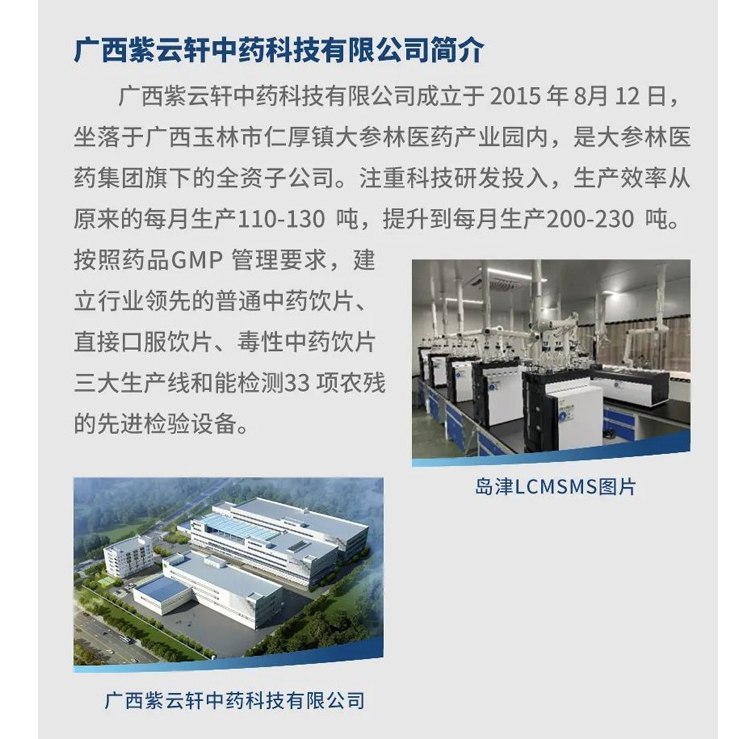 广西紫云轩中药科技有限公司简介

广西紫云轩中药科技有限公司成立于2015年8月12日，坐落于广西玉林市仁厚镇大参林医药产业园内，是大参林医药集团旗下的全资子公司。注重科技研发投入，生产效率从原来的每月生产110-130吨，提升到每月生产200-230吨。按照药品GMP管理要求，建立行业领先的普通中药饮片、直接口服饮片、毒性中药饮片三大生产线和能检测33项农残的先进检验设备。

岛津LCMSMS图片

广西紫云轩中药科技有限公司